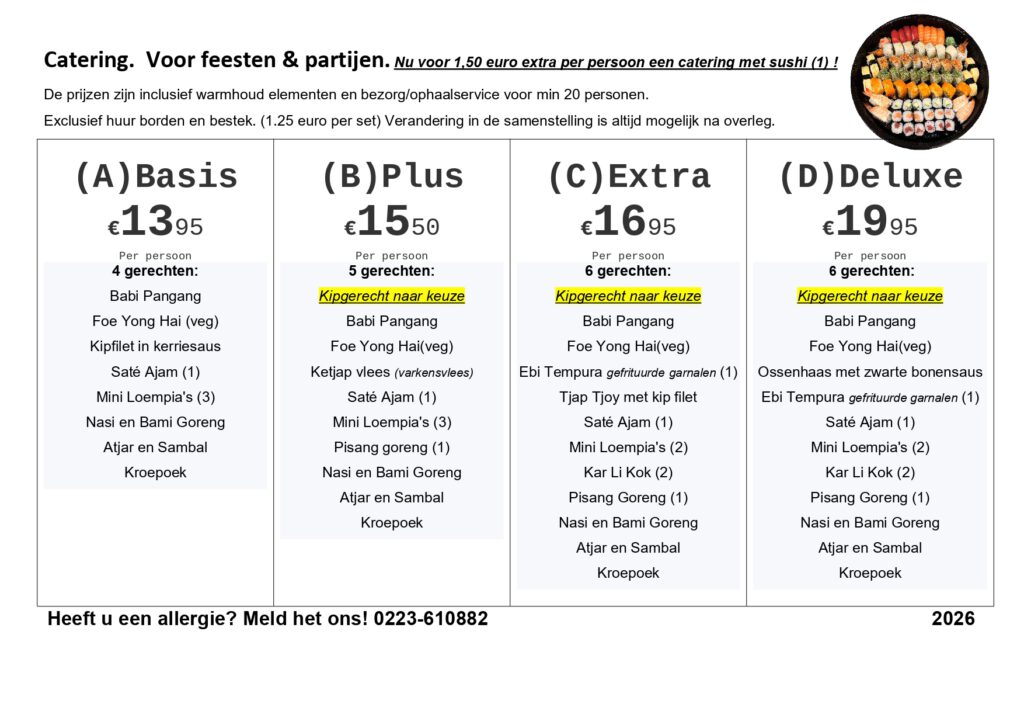 Catering. Voor feesten & partijen. Nu voor 1,50 euro extra per persoon een catering met sushi (1) !

De prijzen zijn inclusief warmhoud elementen en bezorg/ophaalservice voor min 20 personen.

Exclusief huur borden en bestek. (1.25 euro per set) Verandering in de samenstelling is altijd mogelijk na overleg.

(A)Basis
€1395
Per persoon
4 gerechten:
Babi Pangang
Foe Yong Hai (veg)
Kipfilet in kerriesaus
Saté Ajam (1)
Mini Loempia's (3)
Nasi en Bami Goreng
Atjar en Sambal
Kroepoek

(B)Plus
€1550
Per persoon
5 gerechten:
Kipgerecht naar keuze
Babi Pangang
Foe Yong Hai(veg)
Ketjap vlees (varkensvlees)
Saté Ajam (1)
Mini Loempia's (3)
Pisang goreng (1)
Nasi en Bami Goreng
Atjar en Sambal
Kroepoek

(C)Extra
€1695
Per persoon
6 gerechten:
Kipgerecht naar keuze
Babi Pangang
Foe Yong Hai(veg)
Ebi Tempura gefrituurde garnalen (1)
Tjap Tjoy met kip filet
Saté Ajam (1)
Mini Loempia's (2)
Kar Li Kok (2)
Pisang Goreng (1)
Nasi en Bami Goreng
Atjar en Sambal
Kroepoek

(D)Deluxe
€1995
Per persoon
6 gerechten:
Kipgerecht naar keuze
Babi Pangang
Foe Yong Hai(veg)
Ossenhaas met zwarte bonensaus
Ebi Tempura gefrituurde garnalen (1)
Saté Ajam (1)
Mini Loempia's (2)
Kar Li Kok (2)
Pisang Goreng (1)
Nasi en Bami Goreng
Atjar en Sambal
Kroepoek

Heeft u een allergie? Meld het ons! 0223-610882 2026